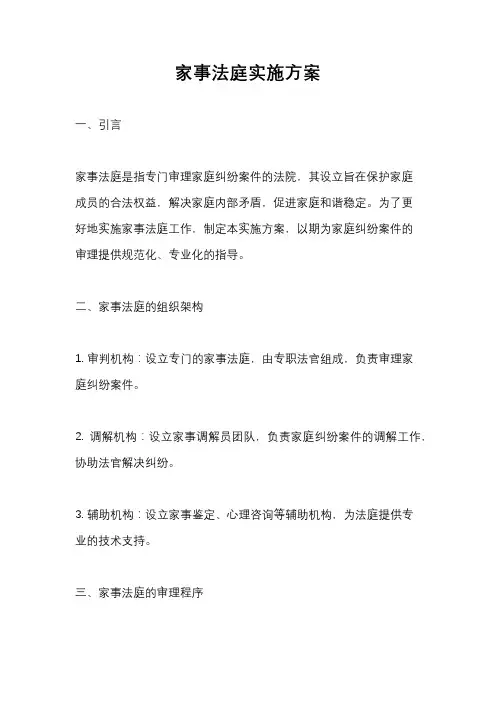 家事法庭实施方案

一、引言

家事法庭是指专门审理家庭纠纷案件的法院，其设立旨在保护家庭成员的合法权益，解决家庭内部矛盾，促进家庭和谐稳定。为了更好地实施家事法庭工作，制定本实施方案，以期为家庭纠纷案件的审理提供规范化、专业化的指导。

二、家事法庭的组织架构

1. 审判机构：设立专门的家事法庭，由专职法官组成，负责审理家庭纠纷案件。

2. 调解机构：设立家事调解员团队，负责家庭纠纷案件的调解工作，协助法官解决纠纷。

3. 辅助机构：设立家事鉴定、心理咨询等辅助机构，为法庭提供专业的技术支持。

三、家事法庭的审理程序